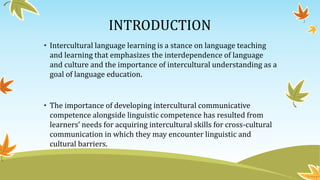 INTRODUCTION

• Intercultural language learning is a stance on language teaching and learning that emphasizes the interdependence of language and culture and the importance of intercultural understanding as a goal of language education.

• The importance of developing intercultural communicative competence alongside linguistic competence has resulted from learners' needs for acquiring intercultural skills for cross-cultural communication in which they may encounter linguistic and cultural barriers.